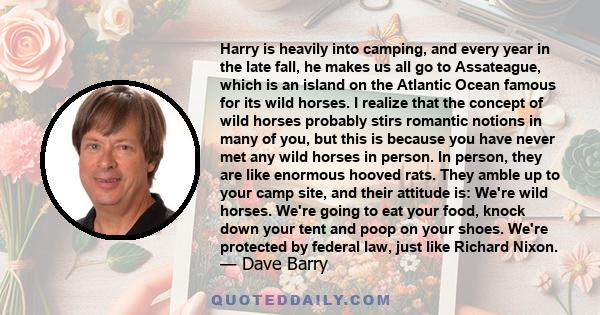 Harry is heavily into camping, and every year in the late fall, he makes us all go to Assateague, which is an island on the Atlantic Ocean famous for its wild horses. I realize that the concept of wild horses probably stirs romantic notions in many of you, but this is because you have never met any wild horses in person. In person, they are like enormous hooved rats. They amble up to your camp site, and their attitude is: We're wild horses. We're going to eat your food, knock down your tent and poop on your shoes. We're protected by federal law, just like Richard Nixon.
— Dave Barry

QUOTEDDAILY.COM